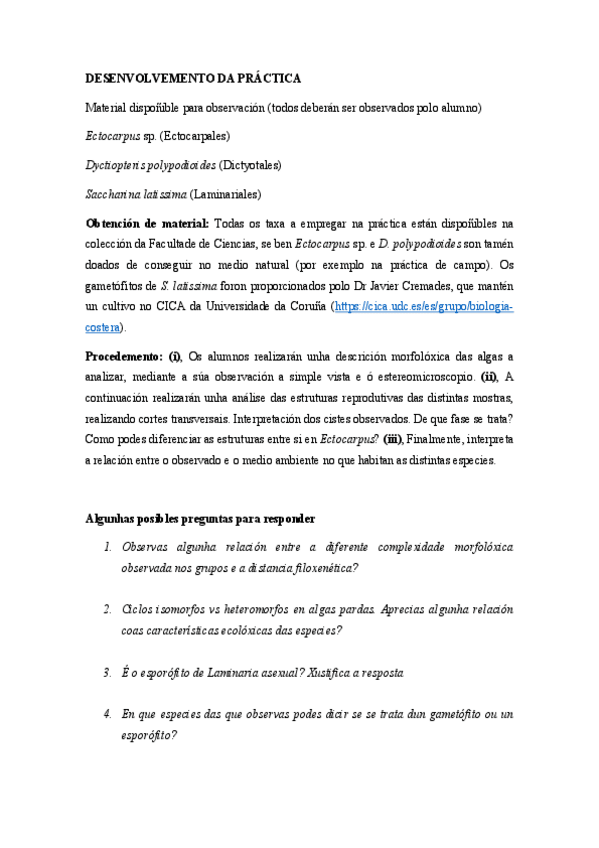 DESENVOLVEMENTO DA PRÁCTICA

Material dispoñible para observación (todos deberán ser observados polo alumno)

Ectocarpus sp. (Ectocarpales)

Dyctiopteris polypodioides (Dictyotales)

Saccharina latissima (Laminariales)

Obtención de material: Todas os taxa a empregar na práctica están dispoñibles na colección da Facultade de Ciencias, se ben Ectocarpus sp. e D. polypodioides son tamén doados de conseguir no medio natural (por exemplo na práctica de campo). Os gametófitos de S. latissima foron proporcionados polo Dr Javier Cremades, que mantén un cultivo no CICA da Universidade da Coruña (https://cica.udc.es/es/grupo/biologia-costera).

Procedemento: (i), Os alumnos realizarán unha descrición morfolóxica das algas a analizar, mediante a súa observación a simple vista e ó estereomicroscopio. (ii), A continuación realizarán unha análise das estruturas reprodutivas das distintas mostras, realizando cortes transversais. Interpretación dos cistes observados. De que fase se trata? Como podes diferenciar as estruturas entre si en Ectocarpus? (iii), Finalmente, interpreta a relación entre o observado e o medio ambiente no que habitan as distintas especies.

Algunhas posibles preguntas para responder

1. Observas algunha relación entre a diferente complexidade morfolóxica observada nos grupos e a distancia filoxenética?

2. Ciclos isomorfos vs heteromorfos en algas pardas. Aprecias algunha relación coas características ecolóxicas das especies?

3. É o esporófito de Laminaria asexual? Xustifica a resposta

4. En que especies das que observas podes dicir se se trata dun gametófito ou un esporófito?